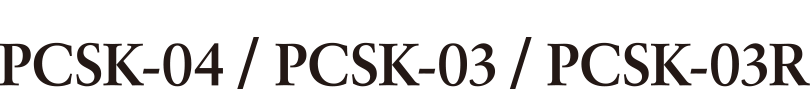 PCSK-04 / PCSK-03 / PCSK-03R